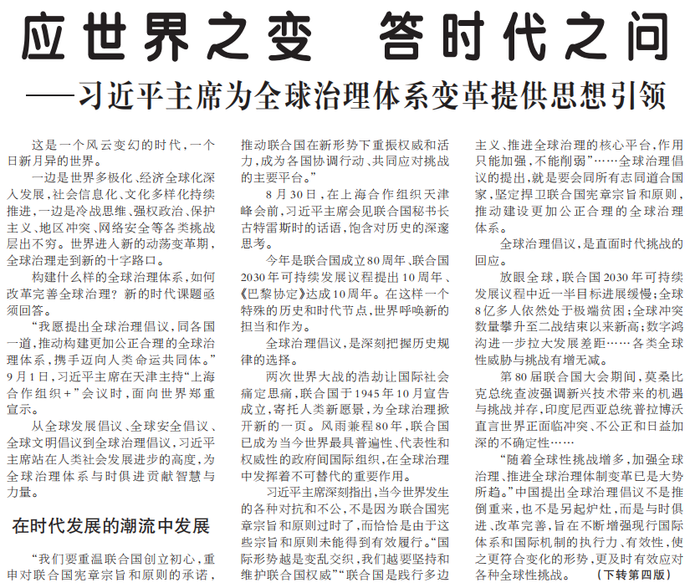 应世界之变　答时代之问

——习近平主席为全球治理体系变革提供思想引领

这是一个风云变幻的时代，一个日新月异的世界。

一边是世界多极化、经济全球化深入发展，社会信息化、文化多样化持续推进，一边是冷战思维、强权政治、保护主义、地区冲突、网络安全等各类挑战层出不穷。世界进入新的动荡变革期，全球治理走到新的十字路口。

构建什么样的全球治理体系，如何改革完善全球治理？新的时代课题亟须回答。

“我愿提出全球治理倡议，同各国一道，推动构建更加公正合理的全球治理体系，携手迈向人类命运共同体。”9月1日，习近平主席在天津主持“上海合作组织+”会议时，面向世界郑重宣示。

从全球发展倡议、全球安全倡议、全球文明倡议到全球治理倡议，习近平主席站在人类社会发展进步的高度，为全球治理体系与时俱进贡献智慧与力量。

在时代发展的潮流中发展

“我们要重温联合国创立初心，重申对联合国宪章宗旨和原则的承诺，推动联合国在新形势下重振权威和活力，成为各国协调行动、共同应对挑战的主要平台。”

8月30日，在上海合作组织天津峰会前，习近平主席会见联合国秘书长古特雷斯时的话语，饱含对历史的深邃思考。

今年是联合国成立80周年、联合国2030年可持续发展议程提出10周年、《巴黎协定》达成10周年。在这样一个特殊的历史和时代节点，世界呼唤新的担当和作为。

全球治理倡议，是深刻把握历史规律的选择。

两次世界大战的浩劫让国际社会痛定思痛，联合国于1945年10月宣告成立，寄托人类新愿景，为全球治理掀开新的一页。风雨兼程80年，联合国已成为当今世界最具普遍性、代表性和权威性的政府间国际组织，在全球治理中发挥着不可替代的重要作用。

习近平主席深刻指出，当今世界发生的各种对抗和不公，不是因为联合国宪章宗旨和原则过时了，而恰恰是由于这些宗旨和原则未能得到有效履行。“国际形势越是变乱交织，我们越要坚持和维护联合国权威”“联合国是践行多边主义、推进全球治理的核心平台，作用只能加强，不能削弱”……全球治理倡议的提出，就是要会同所有志同道合国家，坚定捍卫联合国宪章宗旨和原则，推动建设更加公正合理的全球治理体系。

全球治理倡议，是直面时代挑战的回应。

放眼全球，联合国2030年可持续发展议程中近一半目标进展缓慢；全球8亿多人依然处于极端贫困；全球冲突数量攀升至二战结束以来新高；数字鸿沟进一步拉大发展差距……各类全球性威胁与挑战有增无减。

第80届联合国大会期间，莫桑比克总统查波强调新兴技术带来的机遇与挑战并存，印度尼西亚总统普拉博沃直言世界正面临冲突、不公正和日益加深的不确定性……

“随着全球性挑战增多，加强全球治理、推进全球治理体制变革已是大势所趋。”中国提出全球治理倡议不是推倒重来，也不是另起炉灶，而是与时俱进、改革完善，旨在不断增强现行国际体系和国际机制的执行力、有效性，使之更符合变化的形势，更及时有效应对各种全球性挑战。（下转第四版）